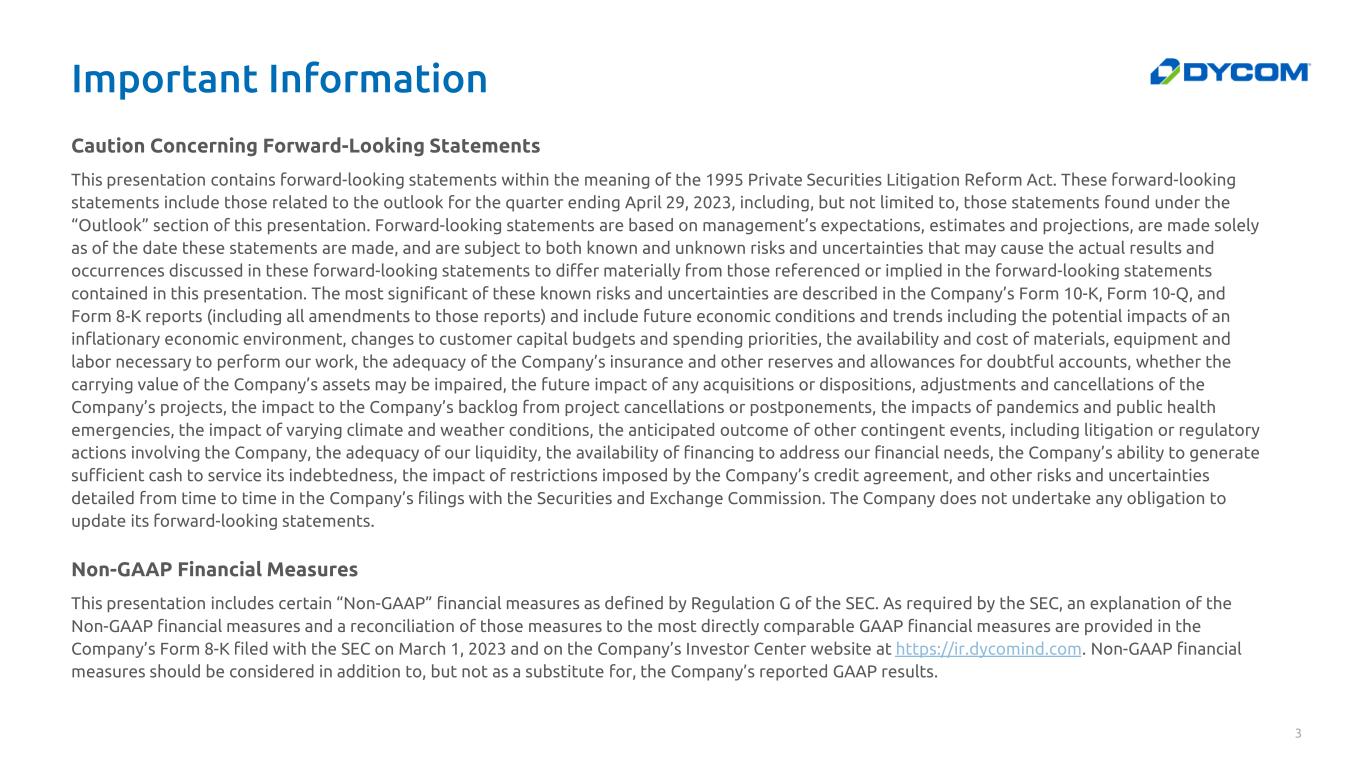 Important Information

DYCOM

Caution Concerning Forward-Looking Statements

This presentation contains forward-looking statements within the meaning of the 1995 Private Securities Litigation Reform Act. These forward-looking statements include those related to the outlook for the quarter ending April 29, 2023, including, but not limited to, those statements found under the "Outlook" section of this presentation. Forward-looking statements are based on management's expectations, estimates and projections, are made solely as of the date these statements are made, and are subject to both known and unknown risks and uncertainties that may cause the actual results and occurrences discussed in these forward-looking statements to differ materially from those referenced or implied in the forward-looking statements contained in this presentation. The most significant of these known risks and uncertainties are described in the Company's Form 10-K, Form 10-Q, and Form 8-K reports (including all amendments to those reports) and include future economic conditions and trends including the potential impacts of an inflationary economic environment, changes to customer capital budgets and spending priorities, the availability and cost of materials, equipment and labor necessary to perform our work, the adequacy of the Company's insurance and other reserves and allowances for doubtful accounts, whether the carrying value of the Company's assets may be impaired, the future impact of any acquisitions or dispositions, adjustments and cancellations of the Company's projects, the impact to the Company's backlog from project cancellations or postponements, the impacts of pandemics and public health emergencies, the impact of varying climate and weather conditions, the anticipated outcome of other contingent events, including litigation or regulatory actions involving the Company, the adequacy of our liquidity, the availability of financing to address our financial needs, the Company's ability to generate sufficient cash to service its indebtedness, the impact of restrictions imposed by the Company's credit agreement, and other risks and uncertainties detailed from time to time in the Company's filings with the Securities and Exchange Commission. The Company does not undertake any obligation to update its forward-looking statements.

Non-GAAP Financial Measures

This presentation includes certain "Non-GAAP" financial measures as defined by Regulation G of the SEC. As required by the SEC, an explanation of the Non-GAAP financial measures and a reconciliation of those measures to the most directly comparable GAAP financial measures are provided in the Company's Form 8-K filed with the SEC on March 1, 2023 and on the Company's Investor Center website at https://ir.dycomind.com. Non-GAAP financial measures should be considered in addition to, but not as a substitute for, the Company's reported GAAP results.

3